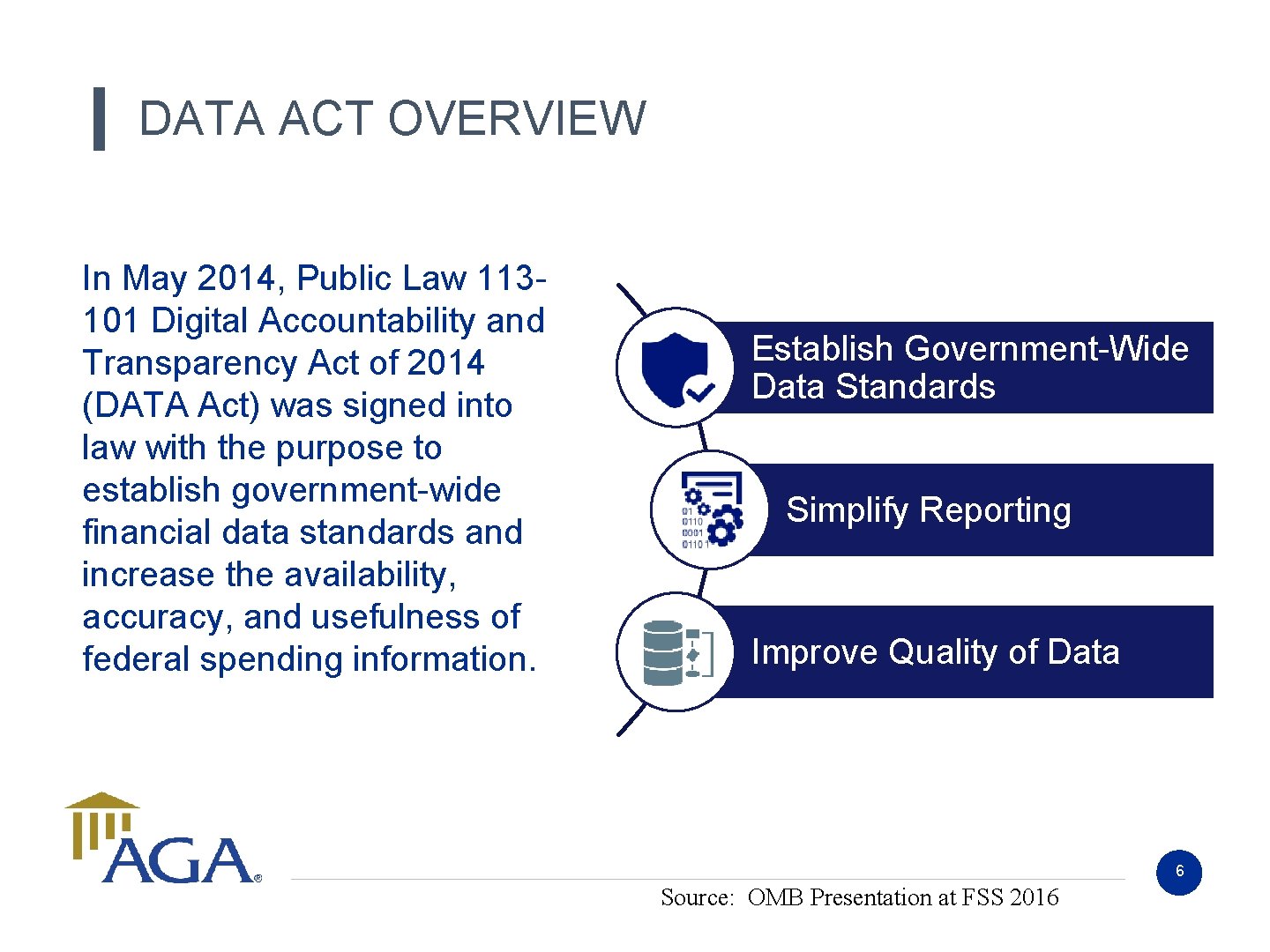 DATA ACT OVERVIEW

In May 2014, Public Law 113-101 Digital Accountability and Transparency Act of 2014 (DATA Act) was signed into law with the purpose to establish government-wide financial data standards and increase the availability, accuracy, and usefulness of federal spending information.

Establish Government-Wide Data Standards

Simplify Reporting

Improve Quality of Data

AGA®

Source: OMB Presentation at FSS 2016

6